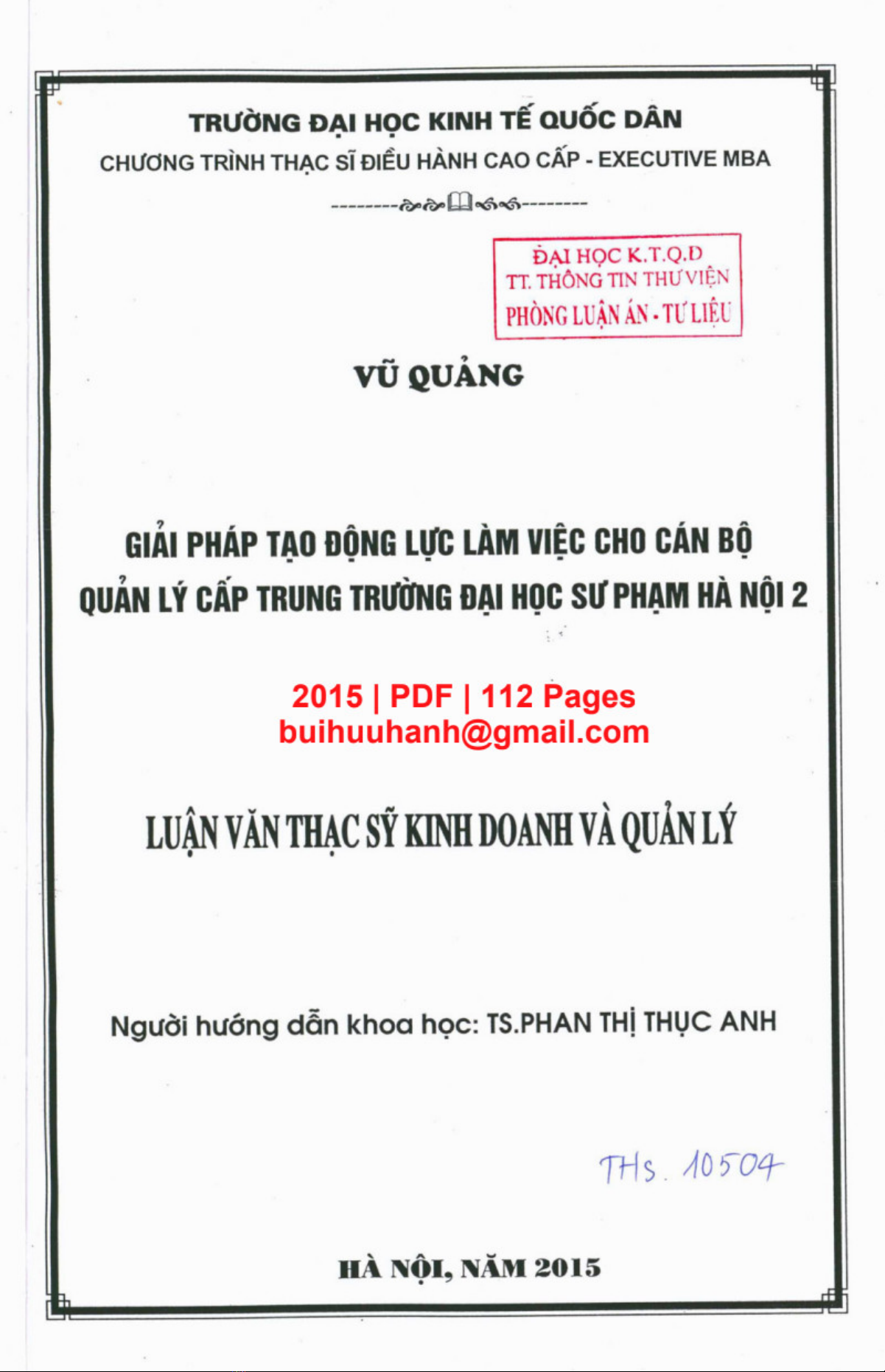 TRƯỜNG ĐẠI HỌC KINH TẾ QUỐC DÂN
CHƯƠNG TRÌNH THẠC SĨ ĐIỀU HÀNH CAO CẤP - EXECUTIVE MBA

ĐẠI HỌC K.T.Q.D
TT. THÔNG TIN THƯ VIỆN
PHÒNG LUẬN ÁN - TƯ LIỆU

VŨ QUẢNG

GIẢI PHÁP TẠO ĐỘNG LỰC LÀM VIỆC CHO CÁN BỘ QUẢN LÝ CẤP TRUNG TRƯỜNG ĐẠI HỌC SƯ PHẠM HÀ NỘI 2

2015 | PDF | 112 Pages
buihuuhanh@gmail.com

LUẬN VĂN THẠC SỸ KINH DOANH VÀ QUẢN LÝ

Người hướng dẫn khoa học: TS.PHAN THỊ THỤC ANH

THs. 10504

HÀ NỘI, NĂM 2015